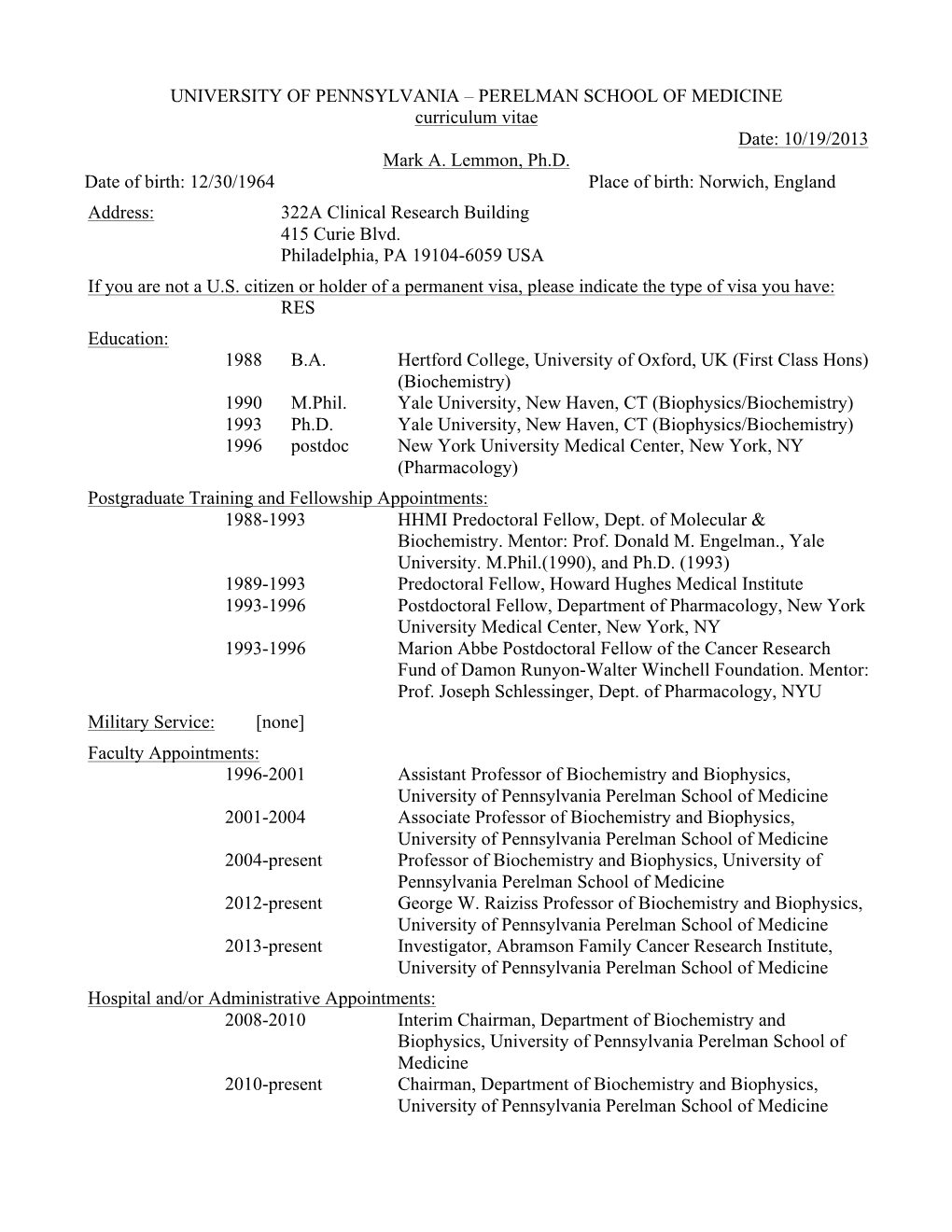 UNIVERSITY OF PENNSYLVANIA – PERELMAN SCHOOL OF MEDICINE
curriculum vitae
Date: 10/19/2013

Mark A. Lemmon, Ph.D.
Date of birth: 12/30/1964 Place of birth: Norwich, England

Address: 322A Clinical Research Building
415 Curie Blvd.
Philadelphia, PA 19104-6059 USA

If you are not a U.S. citizen or holder of a permanent visa, please indicate the type of visa you have:
RES

Education:
1988 B.A. Hertford College, University of Oxford, UK (First Class Hons) (Biochemistry)
1990 M.Phil. Yale University, New Haven, CT (Biophysics/Biochemistry)
1993 Ph.D. Yale University, New Haven, CT (Biophysics/Biochemistry)
1996 postdoc New York University Medical Center, New York, NY (Pharmacology)

Postgraduate Training and Fellowship Appointments:
1988-1993 HHMI Predoctoral Fellow, Dept. of Molecular & Biochemistry. Mentor: Prof. Donald M. Engelman., Yale University. M.Phil.(1990), and Ph.D. (1993)
1989-1993 Predoctoral Fellow, Howard Hughes Medical Institute
1993-1996 Postdoctoral Fellow, Department of Pharmacology, New York University Medical Center, New York, NY
1993-1996 Marion Abbe Postdoctoral Fellow of the Cancer Research Fund of Damon Runyon-Walter Winchell Foundation. Mentor: Prof. Joseph Schlessinger, Dept. of Pharmacology, NYU

Military Service: [none]

Faculty Appointments:
1996-2001 Assistant Professor of Biochemistry and Biophysics, University of Pennsylvania Perelman School of Medicine
2001-2004 Associate Professor of Biochemistry and Biophysics, University of Pennsylvania Perelman School of Medicine
2004-present Professor of Biochemistry and Biophysics, University of Pennsylvania Perelman School of Medicine
2012-present George W. Raiziss Professor of Biochemistry and Biophysics, University of Pennsylvania Perelman School of Medicine
2013-present Investigator, Abramson Family Cancer Research Institute, University of Pennsylvania Perelman School of Medicine

Hospital and/or Administrative Appointments:
2008-2010 Interim Chairman, Department of Biochemistry and Biophysics, University of Pennsylvania Perelman School of Medicine
2010-present Chairman, Department of Biochemistry and Biophysics, University of Pennsylvania Perelman School of Medicine